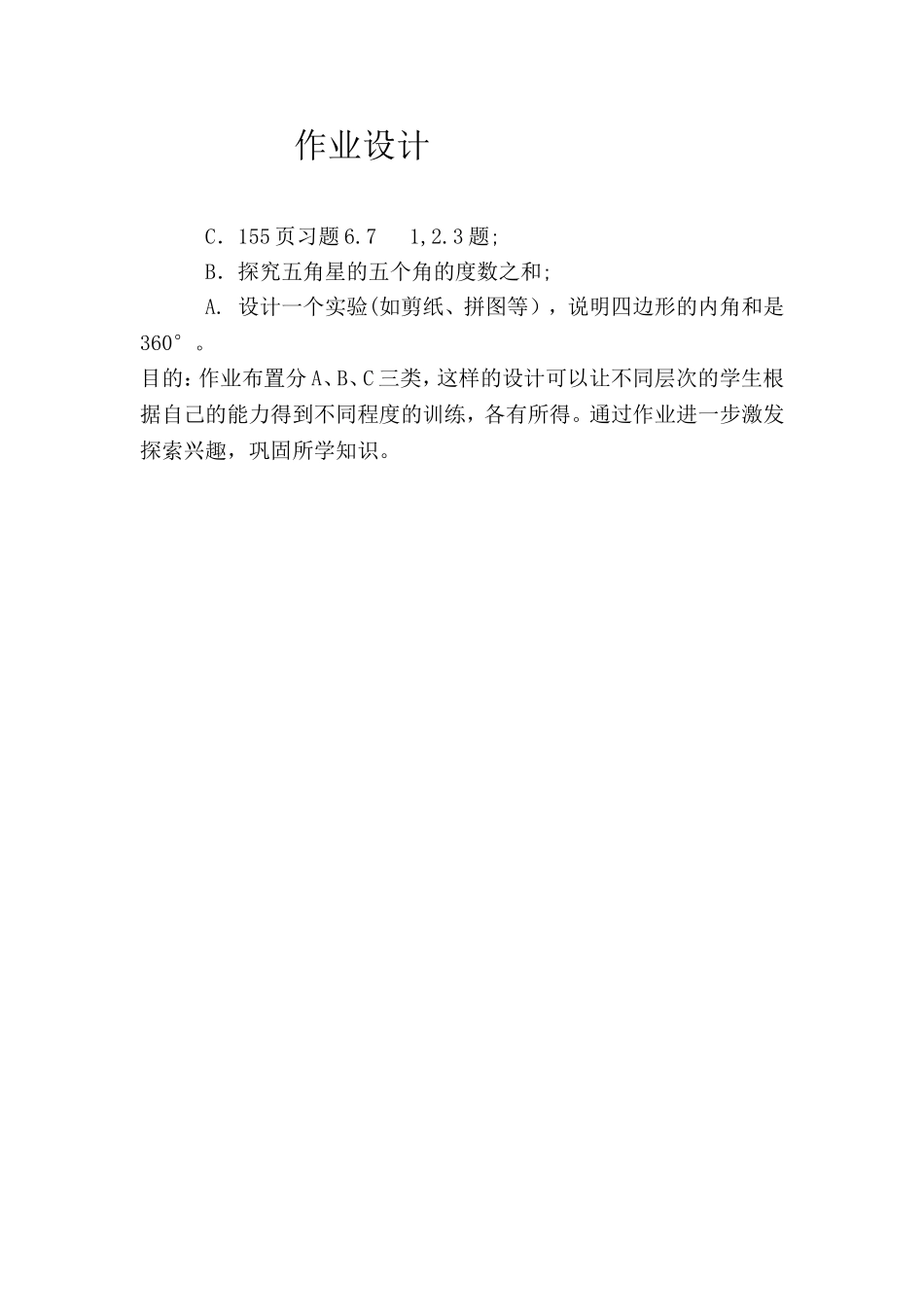 作业设计

C．155页习题6.7　1,2.3题;

B．探究五角星的五个角的度数之和;

A. 设计一个实验(如剪纸、拼图等），说明四边形的内角和是360°。

目的：作业布置分A、B、C三类，这样的设计可以让不同层次的学生根据自己的能力得到不同程度的训练，各有所得。通过作业进一步激发探索兴趣，巩固所学知识。